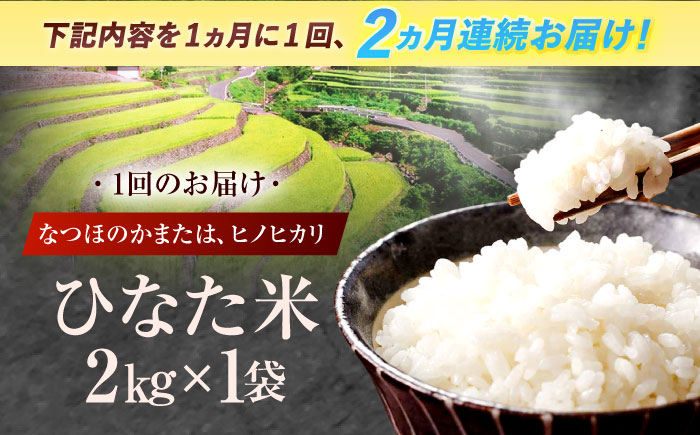 下記内容を1ヵ月に1回、2ヵ月連続お届け！

・1回のお届け・

なつほのかまたは、ヒノヒカリ

ひなた米
2kg×1袋